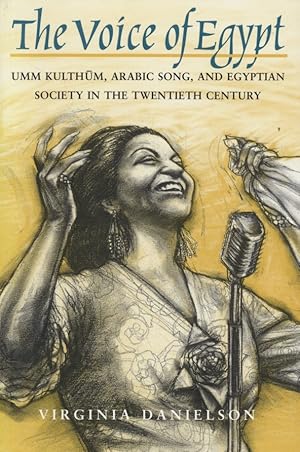 The Voice of Egypt

UMM KULTHŪM, ARABIC SONG, AND EGYPTIAN SOCIETY IN THE TWENTIETH CENTURY

VIRGINIA DANIELSON